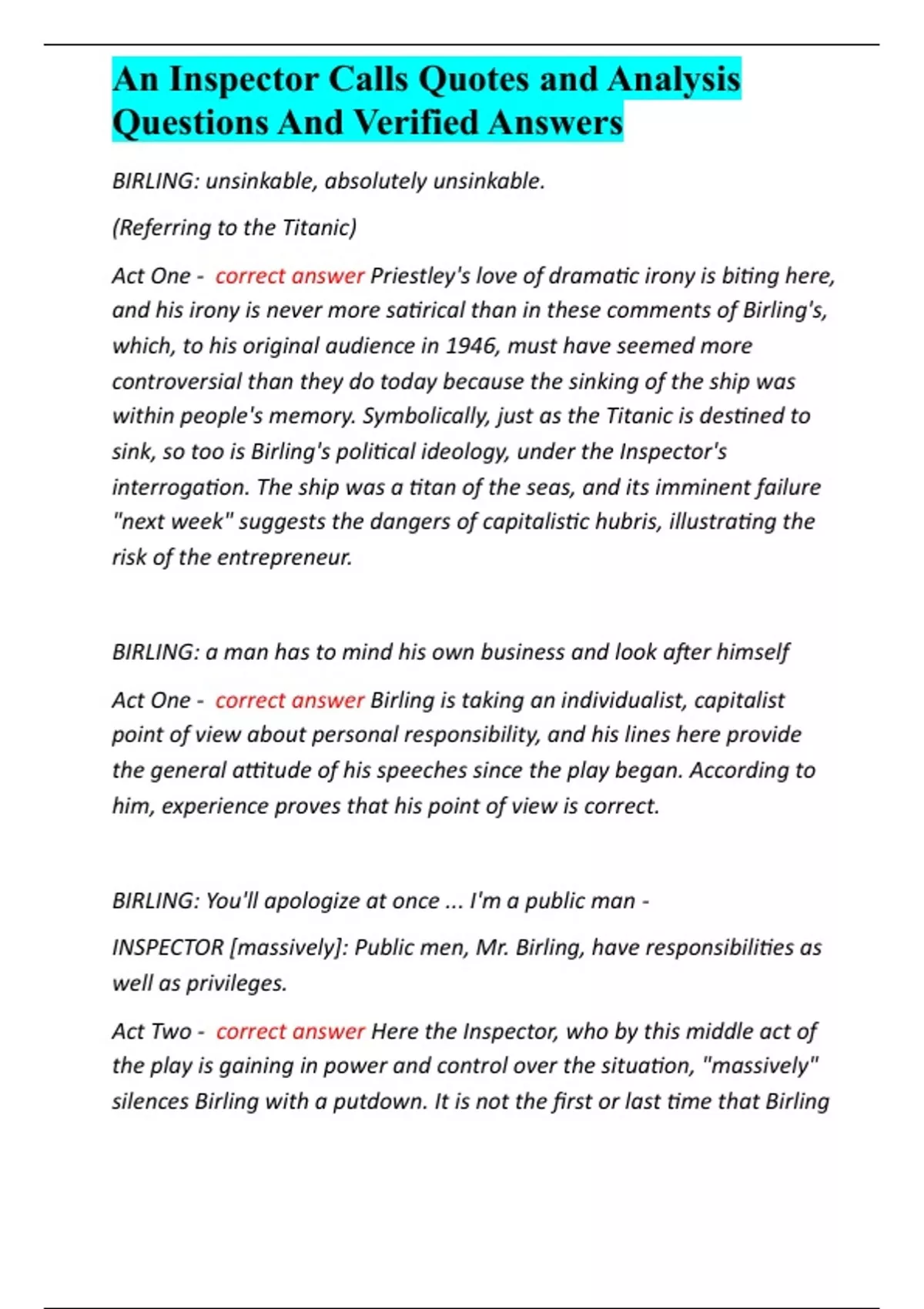 An Inspector Calls Quotes and Analysis Questions And Verified Answers

BIRLING: unsinkable, absolutely unsinkable.

(Referring to the Titanic)

Act One - correct answer Priestley's love of dramatic irony is biting here, and his irony is never more satirical than in these comments of Birling's, which, to his original audience in 1946, must have seemed more controversial than they do today because the sinking of the ship was within people's memory. Symbolically, just as the Titanic is destined to sink, so too is Birling's political ideology, under the Inspector's interrogation. The ship was a titan of the seas, and its imminent failure "next week" suggests the dangers of capitalistic hubris, illustrating the risk of the entrepreneur.

BIRLING: a man has to mind his own business and look after himself

Act One - correct answer Birling is taking an individualist, capitalist point of view about personal responsibility, and his lines here provide the general attitude of his speeches since the play began. According to him, experience proves that his point of view is correct.

BIRLING: You'll apologize at once ... I'm a public man -

INSPECTOR [massively]: Public men, Mr. Birling, have responsibilities as well as privileges.

Act Two - correct answer Here the Inspector, who by this middle act of the play is gaining in power and control over the situation, "massively" silences Birling with a putdown. It is not the first or last time that Birling